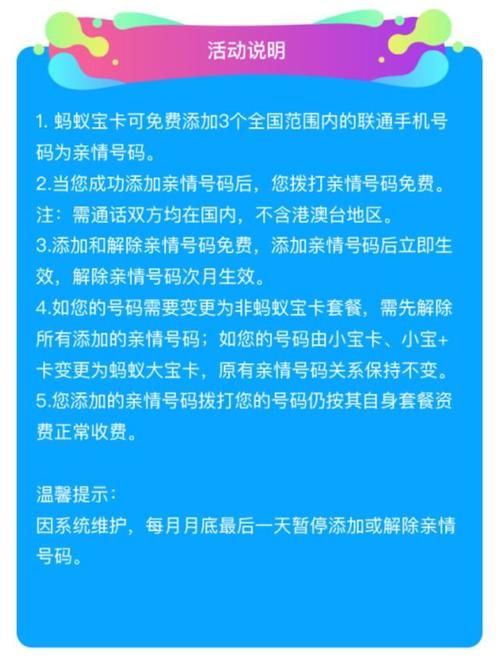 活动说明

1. 蚂蚁宝卡可免费添加3个全国范围内的联通手机号码为亲情号码。
2.当您成功添加亲情号码后，您拨打亲情号码免费。注：需通话双方均在国内，不含港澳台地区。
3.添加和解除亲情号码免费，添加亲情号码后立即生效，解除亲情号码次月生效。
4.如您的号码需要变更为非蚂蚁宝卡套餐，需先解除所有添加的亲情号码；如您的号码由小宝卡、小宝+卡变更为蚂蚁大宝卡，原有亲情号码关系保持不变。
5.您添加的亲情号码拨打您的号码仍按其自身套餐资费正常收费。

温馨提示：
因系统维护，每月月底最后一天暂停添加或解除亲情号码。